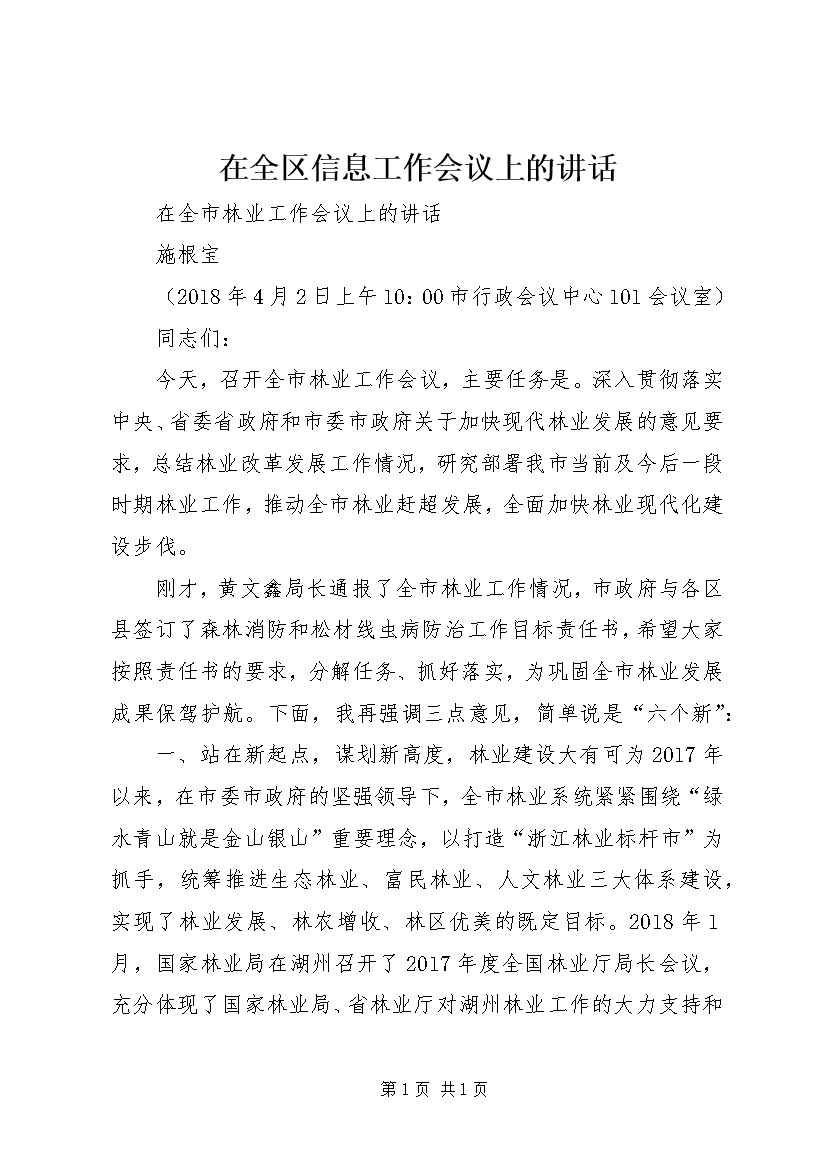 在全区信息工作会议上的讲话

在全市林业工作会议上的讲话

施根宝

（2018年4月2日上午10：00市行政会议中心101会议室）

同志们：

今天，召开全市林业工作会议，主要任务是。深入贯彻落实中央、省委省政府和市委市政府关于加快现代林业发展的意见要求，总结林业改革发展工作情况，研究部署我市当前及今后一段时期林业工作，推动全市林业赶超发展，全面加快林业现代化建设步伐。

刚才，黄文鑫局长通报了全市林业工作情况，市政府与各区县签订了森林消防和松材线虫病防治工作目标责任书，希望大家按照责任书的要求，分解任务、抓好落实，为巩固全市林业发展成果保驾护航。下面，我再强调三点意见，简单说是“六个新”：

一、站在新起点，谋划新高度，林业建设大有可为2017年以来，在市委市政府的坚强领导下，全市林业系统紧紧围绕“绿水青山就是金山银山”重要理念，以打造“浙江林业标杆市”为抓手，统筹推进生态林业、富民林业、人文林业三大体系建设，实现了林业发展、林农增收、林区优美的既定目标。2018年1月，国家林业局在湖州召开了2017年度全国林业厅局长会议，充分体现了国家林业局、省林业厅对湖州林业工作的大力支持和

第1页 共1页